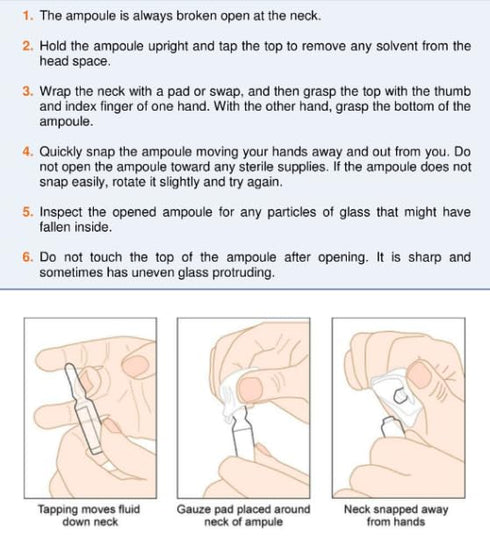 1. The ampoule is always broken open at the neck.

2. Hold the ampoule upright and tap the top to remove any solvent from the head space.

3. Wrap the neck with a pad or swap, and then grasp the top with the thumb and index finger of one hand. With the other hand, grasp the bottom of the ampoule.

4. Quickly snap the ampoule moving your hands away and out from you. Do not open the ampoule toward any sterile supplies. If the ampoule does not snap easily, rotate it slightly and try again.

5. Inspect the opened ampoule for any particles of glass that might have fallen inside.

6. Do not touch the top of the ampoule after opening. It is sharp and sometimes has uneven glass protruding.

Tapping moves fluid down neck

Gauze pad placed around neck of ampule

Neck snapped away from hands